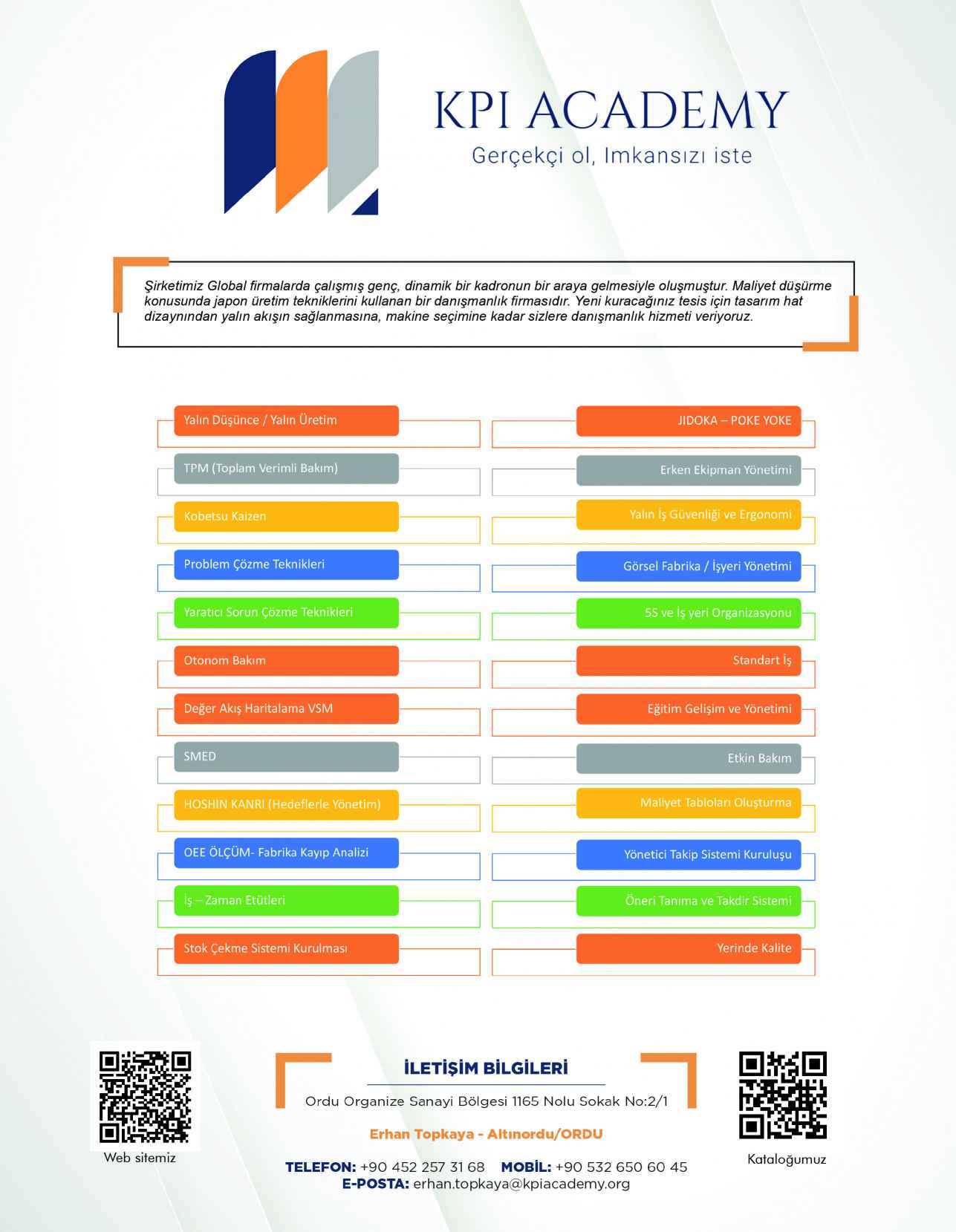 KPI ACADEMY
Gerçekçi ol, Imkansızı iste

Şirketimiz Global firmalarda çalışmış genç, dinamik bir kadronun bir araya gelmesiyle oluşmuştur. Maliyet düşürme konusunda japon üretim tekniklerini kullanan bir danışmanlık firmasıdır. Yeni kuracağınız tesis için tasarım hat dizaynından yalın akışın sağlanmasına, makine seçimine kadar sizlere danışmanlık hizmeti veriyoruz.

Yalın Düşünce / Yalın Üretim
TPM (Toplam Verimli Bakım)
Kobetsu Kaizen
Problem Çözme Teknikleri
Yaratıcı Sorun Çözme Teknikleri
Otonom Bakım
Değer Akış Haritalama VSM
SMED
HOSHIN KANRI (Hedeflerle Yönetim)
OEE ÖLÇÜM- Fabrika Kayıp Analizi
İş – Zaman Etütleri
Stok Çekme Sistemi Kurulması

JIDOKA – POKE YOKE
Erken Ekipman Yönetimi
Yalın İş Güvenliği ve Ergonomi
Görsel Fabrika / İşyeri Yönetimi
5S ve İş yeri Organizasyonu
Standart İş
Eğitim Gelişim ve Yönetimi
Etkin Bakım
Maliyet Tabloları Oluşturma
Yönetici Takip Sistemi Kuruluşu
Öneri Tanıma ve Takdir Sistemi
Yerinde Kalite

Web sitemiz

İLETİŞİM BİLGİLERİ
Ordu Organize Sanayi Bölgesi 1165 Nolu Sokak No:2/1
Erhan Topkaya - Altınordu/ORDU
TELEFON: +90 452 257 31 68 MOBİL: +90 532 650 60 45
E-POSTA: erhan.topkaya@kpiacademy.org

Kataloğumuz